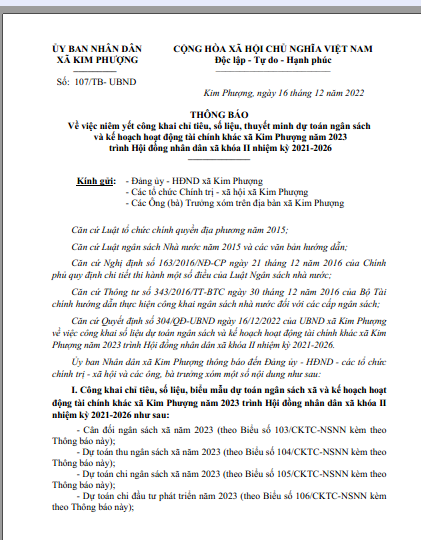 ỦY BAN NHÂN DÂN
XÃ KIM PHƯỢNG

Số: 107/TB- UBND

CỘNG HÒA XÃ HỘI CHỦ NGHĨA VIỆT NAM
Độc lập - Tự do - Hạnh phúc

Kim Phượng, ngày 16 tháng 12 năm 2022

THÔNG BÁO
Về việc niêm yết công khai chỉ tiêu, số liệu, thuyết minh dự toán ngân sách và kế hoạch hoạt động tài chính khác xã Kim Phượng năm 2023 trình Hội đồng nhân dân xã khóa II nhiệm kỳ 2021-2026

Kính gửi: - Đảng ủy - HĐND xã Kim Phượng
- Các tổ chức Chính trị - xã hội xã Kim Phượng
- Các Ông (bà) Trưởng xóm trên địa bàn xã Kim Phượng

Căn cứ Luật tổ chức chính quyền địa phương năm 2015;

Căn cứ Luật ngân sách Nhà nước năm 2015 và các văn bản hướng dẫn;

Căn cứ Nghị định số 163/2016/NĐ-CP ngày 21 tháng 12 năm 2016 của Chính phủ quy định chi tiết thi hành một số điều của Luật Ngân sách nhà nước;

Căn cứ Thông tư số 343/2016/TT-BTC ngày 30 tháng 12 năm 2016 của Bộ Tài chính hướng dẫn thực hiện công khai ngân sách nhà nước đối với các cấp ngân sách;

Căn cứ Quyết định số 304/QĐ-UBND ngày 16/12/2022 của UBND xã Kim Phượng về việc công khai số liệu dự toán ngân sách và kế hoạch hoạt động tài chính khác xã Kim Phượng năm 2023 trình Hội đồng nhân dân xã khóa II nhiệm kỳ 2021-2026.

Ủy ban Nhân dân xã Kim Phượng thông báo đến Đảng ủy - HĐND - các tổ chức chính trị - xã hội và các ông, bà trưởng xóm một số nội dung như sau:

I. Công khai chỉ tiêu, số liệu, biểu mẫu dự toán ngân sách xã và kế hoạch hoạt động tài chính khác xã Kim Phượng năm 2023 trình Hội đồng nhân dân xã khóa II nhiệm kỳ 2021-2026 như sau:

- Cân đối ngân sách xã năm 2023 (theo Biểu số 103/CKTC-NSNN kèm theo Thông báo này);
- Dự toán thu ngân sách xã năm 2023 (theo Biểu số 104/CKTC-NSNN kèm theo Thông báo này);
- Dự toán chi ngân sách xã năm 2023 (theo Biểu số 105/CKTC-NSNN kèm theo Thông báo này);
- Dự toán chi đầu tư phát triển năm 2023 (theo Biểu số 106/CKTC-NSNN kèm theo Thông báo này);